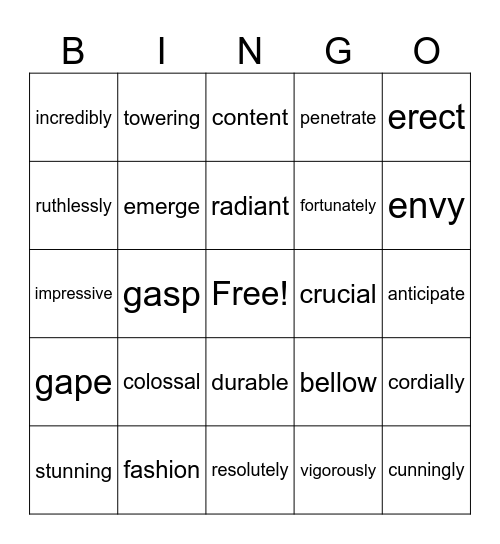 | B | I | N | G | O |
|---|---|---|---|---|
| incredibly | towering | content | penetrate | erect |
| ruthlessly | emerge | radiant | fortunately | envy |
| impressive | gasp | Free! | crucial | anticipate |
| gape | colossal | durable | bellow | cordially |
| stunning | fashion | resolutely | vigorously | cunningly |